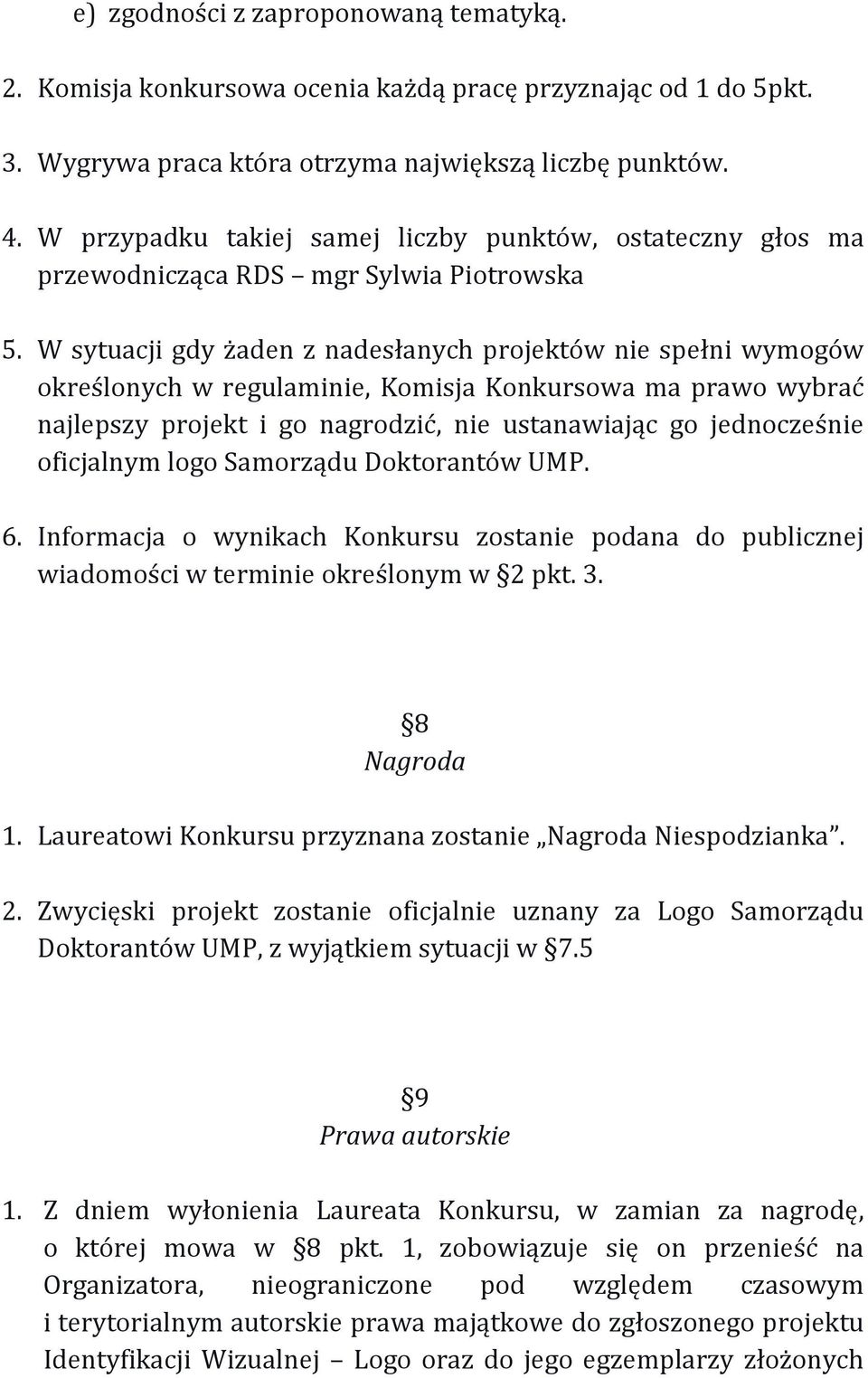 e) zgodności z zaproponowaną tematyką.

2. Komisja konkursowa ocenia każdą pracę przyznając od 1 do 5pkt.

3. Wygrywa praca która otrzyma największą liczbę punktów.

4. W przypadku takiej samej liczby punktów, ostateczny głos ma przewodnicząca RDS – mgr Sylwia Piotrowska

5. W sytuacji gdy żaden z nadesłanych projektów nie spełni wymogów określonych w regulaminie, Komisja Konkursowa ma prawo wybrać najlepszy projekt i go nagrodzić, nie ustanawiając go jednocześnie oficjalnym logo Samorządu Doktorantów UMP.

6. Informacja o wynikach Konkursu zostanie podana do publicznej wiadomości w terminie określonym w §2 pkt. 3.

§8
Nagroda

1. Laureatowi Konkursu przyznana zostanie „Nagroda Niespodzianka”.

2. Zwycięski projekt zostanie oficjalnie uznany za Logo Samorządu Doktorantów UMP, z wyjątkiem sytuacji w §7.5

§9
Prawa autorskie

1. Z dniem wyłonienia Laureata Konkursu, w zamian za nagrodę, o której mowa w §8 pkt. 1, zobowiązuje się on przenieść na Organizatora, nieograniczone pod względem czasowym i terytorialnym autorskie prawa majątkowe do zgłoszonego projektu Identyfikacji Wizualnej – Logo oraz do jego egzemplarzy złożonych